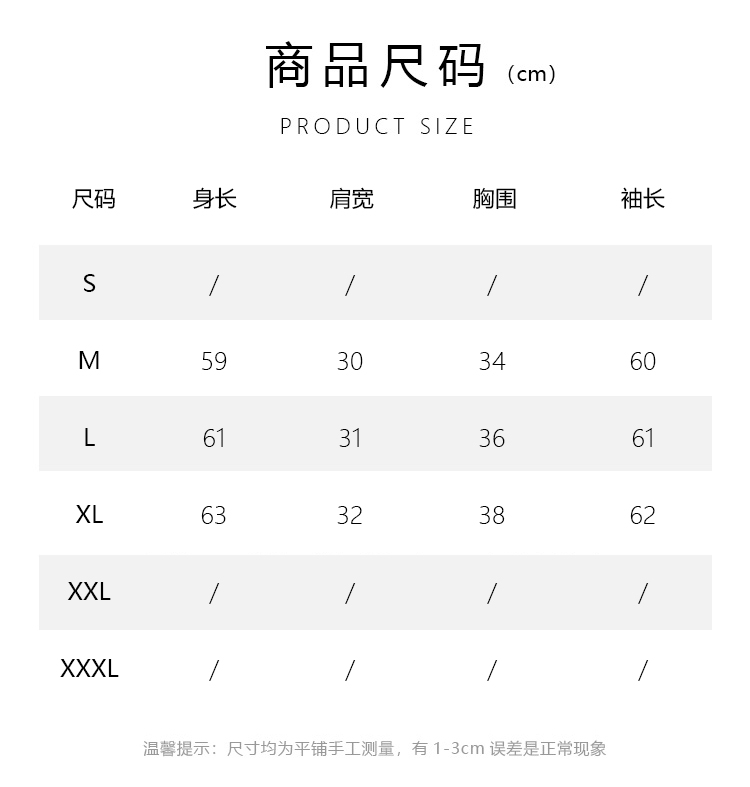 商品尺码（cm）

PRODUCT SIZE

| 尺码 | 身长 | 肩宽 | 胸围 | 袖长 |
|---|---|---|---|---|
| S | / | / | / | / |
| M | 59 | 30 | 34 | 60 |
| L | 61 | 31 | 36 | 61 |
| XL | 63 | 32 | 38 | 62 |
| XXL | / | / | / | / |
| XXXL | / | / | / | / |

温馨提示：尺寸均为平铺手工测量，有 1-3cm 误差是正常现象